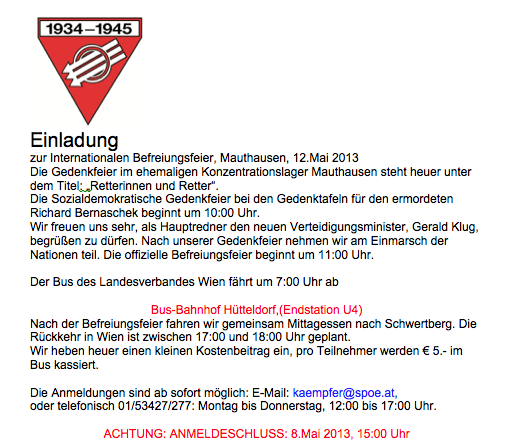 1934–1945

Einladung
zur Internationalen Befreiungsfeier, Mauthausen, 12.Mai 2013
Die Gedenkfeier im ehemaligen Konzentrationslager Mauthausen steht heuer unter dem Titel: „Retterinnen und Retter".
Die Sozialdemokratische Gedenkfeier bei den Gedenktafeln für den ermordeten Richard Bernaschek beginnt um 10:00 Uhr.
Wir freuen uns sehr, als Hauptredner den neuen Verteidigungsminister, Gerald Klug, begrüßen zu dürfen. Nach unserer Gedenkfeier nehmen wir am Einmarsch der Nationen teil. Die offizielle Befreiungsfeier beginnt um 11:00 Uhr.

Der Bus des Landesverbandes Wien fährt um 7:00 Uhr ab

Bus-Bahnhof Hütteldorf,(Endstation U4)
Nach der Befreiungsfeier fahren wir gemeinsam Mittagessen nach Schwertberg. Die Rückkehr in Wien ist zwischen 17:00 und 18:00 Uhr geplant.
Wir heben heuer einen kleinen Kostenbeitrag ein, pro Teilnehmer werden € 5.- im Bus kassiert.

Die Anmeldungen sind ab sofort möglich: E-Mail: kaempfer@spoe.at,
oder telefonisch 01/53427/277: Montag bis Donnerstag, 12:00 bis 17:00 Uhr.

ACHTUNG: ANMELDESCHLUSS: 8.Mai 2013, 15:00 Uhr